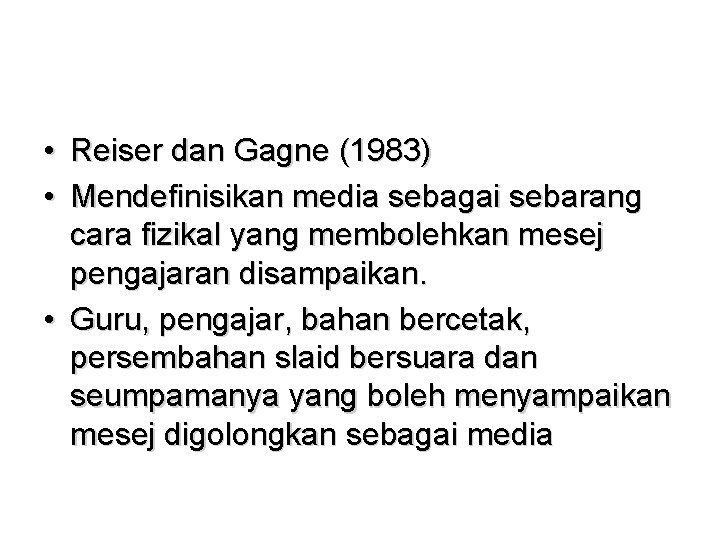 • Reiser dan Gagne (1983)
• Mendefinisikan media sebagai sebarang cara fizikal yang membolehkan mesej pengajaran disampaikan.
• Guru, pengajar, bahan bercetak, persembahan slaid bersuara dan seumpamanya yang boleh menyampaikan mesej digolongkan sebagai media